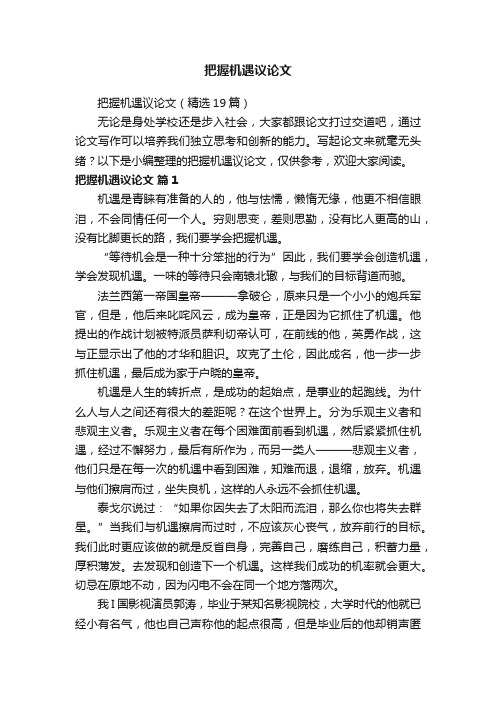 把握机遇议论文

把握机遇议论文（精选19篇）

无论是身处学校还是步入社会，大家都跟论文打过交道吧，通过论文写作可以培养我们独立思考和创新的能力。写起论文来就毫无头绪？以下是小编整理的把握机遇议论文，仅供参考，欢迎大家阅读。

把握机遇议论文 篇1

机遇是青睐有准备的人的，他与怯懦，懒惰无缘，他更不相信眼泪，不会同情任何一个人。穷则思变，差则思勤，没有比人更高的山，没有比脚更长的路，我们要学会把握机遇。

“等待机会是一种十分笨拙的行为”因此，我们要学会创造机遇，学会发现机遇。一味的等待只会南辕北辙，与我们的目标背道而驰。

法兰西第一帝国皇帝———拿破仑，原来只是一个小小的炮兵军官，但是，他后来叱咤风云，成为皇帝，正是因为它抓住了机遇。他提出的作战计划被特派员萨利切蒂认可，在前线的他，英勇作战，这与正显示出了他的才华和胆识。攻克了土伦，因此成名，他一步一步抓住机遇，最后成为家于户晓的皇帝。

机遇是人生的转折点，是成功的起始点，是事业的起跑线。为什么人与人之间还有很大的差距呢？在这个世界上。分为乐观主义者和悲观主义者。乐观主义者在每个困难面前看到机遇，然后紧紧抓住机遇，经过不懈努力，最后有所作为，而另一类人———悲观主义者，他们只是在每一次的机遇中看到困难，知难而退，退缩，放弃。机遇与他们擦肩而过，坐失良机，这样的人永远不会抓住机遇。

泰戈尔说过：“如果你因失去了太阳而流泪，那么你也将失去群星。”当我们与机遇擦肩而过时，不应该灰心丧气，放弃前行的目标。我们此时更应该做的就是反省自身，完善自己，磨练自己，积蓄力量，厚积薄发。去发现和创造下一个机遇。这样我们成功的机率就会更大。切忌在原地不动，因为闪电不会在同一个地方落两次。

我I国影视演员郭涛，毕业于某知名影视院校，大学时代的他就已经小有名气，他也自己声称他的起点很高，但是毕业后的他却销声匿